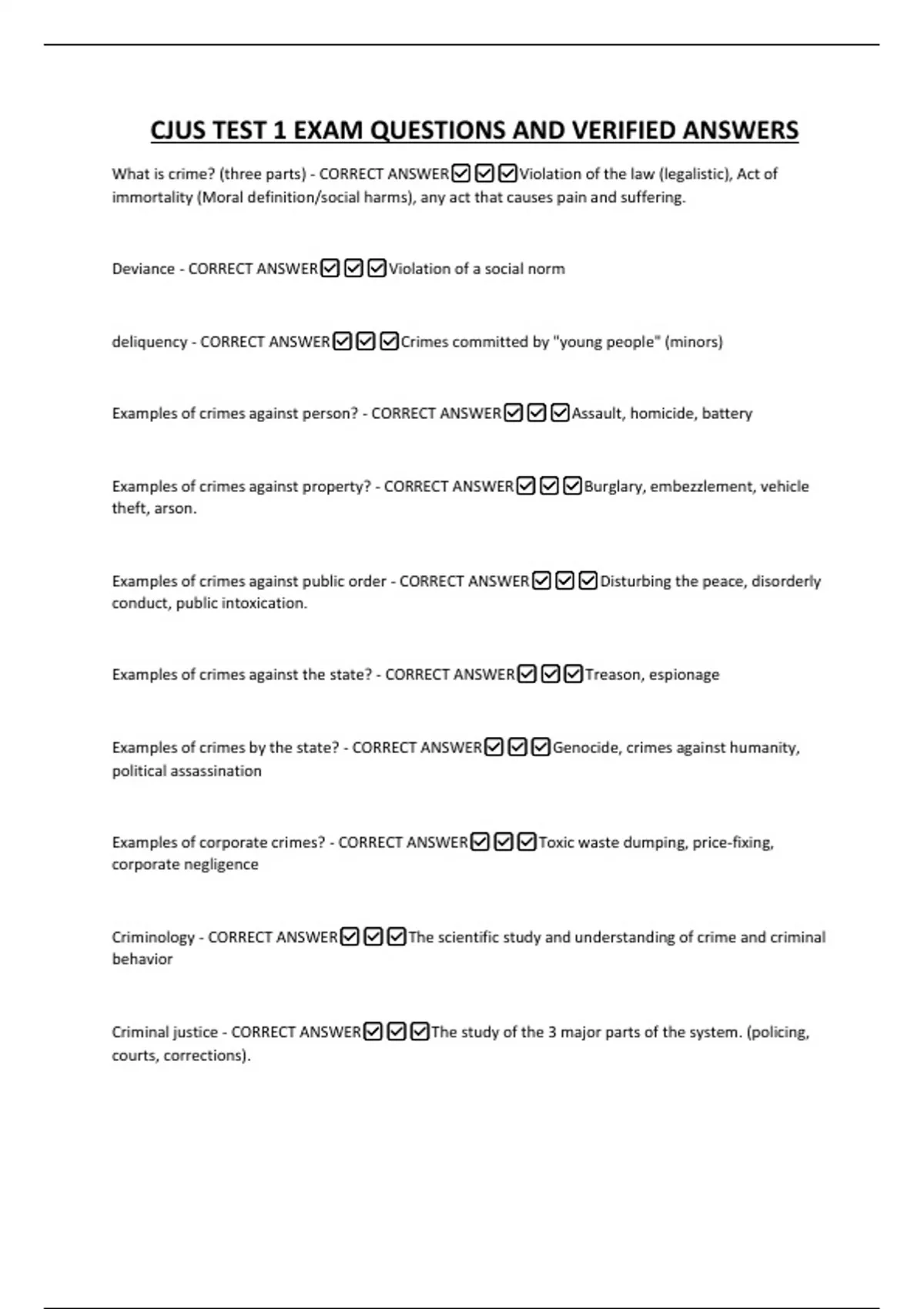 CJUS TEST 1 EXAM QUESTIONS AND VERIFIED ANSWERS

What is crime? (three parts) - CORRECT ANSWER☑☑☑Violation of the law (legalistic), Act of immortality (Moral definition/social harms), any act that causes pain and suffering.

Deviance - CORRECT ANSWER☑☑☑Violation of a social norm

deliquency - CORRECT ANSWER☑☑☑Crimes committed by "young people" (minors)

Examples of crimes against person? - CORRECT ANSWER☑☑☑Assault, homicide, battery

Examples of crimes against property? - CORRECT ANSWER☑☑☑Burglary, embezzlement, vehicle theft, arson.

Examples of crimes against public order - CORRECT ANSWER☑☑☑Disturbing the peace, disorderly conduct, public intoxication.

Examples of crimes against the state? - CORRECT ANSWER☑☑☑Treason, espionage

Examples of crimes by the state? - CORRECT ANSWER☑☑☑Genocide, crimes against humanity, political assassination

Examples of corporate crimes? - CORRECT ANSWER☑☑☑Toxic waste dumping, price-fixing, corporate negligence

Criminology - CORRECT ANSWER☑☑☑The scientific study and understanding of crime and criminal behavior

Criminal justice - CORRECT ANSWER☑☑☑The study of the 3 major parts of the system. (policing, courts, corrections).